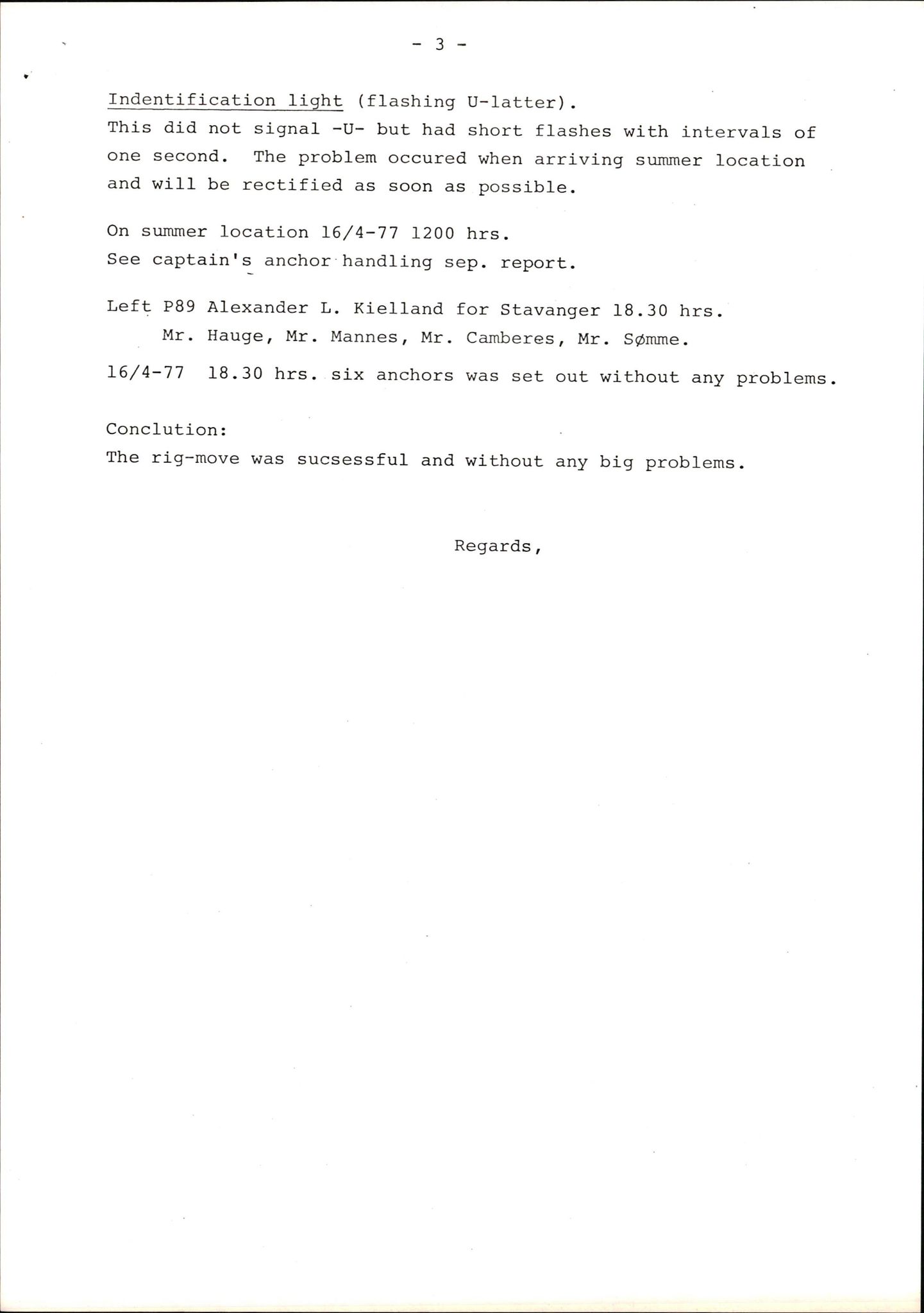 - 3 -

Indentification light (flashing U-latter).
This did not signal -U- but had short flashes with intervals of one second. The problem occured when arriving summer location and will be rectified as soon as possible.

On summer location 16/4-77 1200 hrs.
See captain's anchor handling sep. report.

Left P89 Alexander L. Kielland for Stavanger 18.30 hrs.
Mr. Hauge, Mr. Mannes, Mr. Camberes, Mr. Sømme.

16/4-77 18.30 hrs. six anchors was set out without any problems.

Conclution:
The rig-move was sucsessful and without any big problems.

Regards,